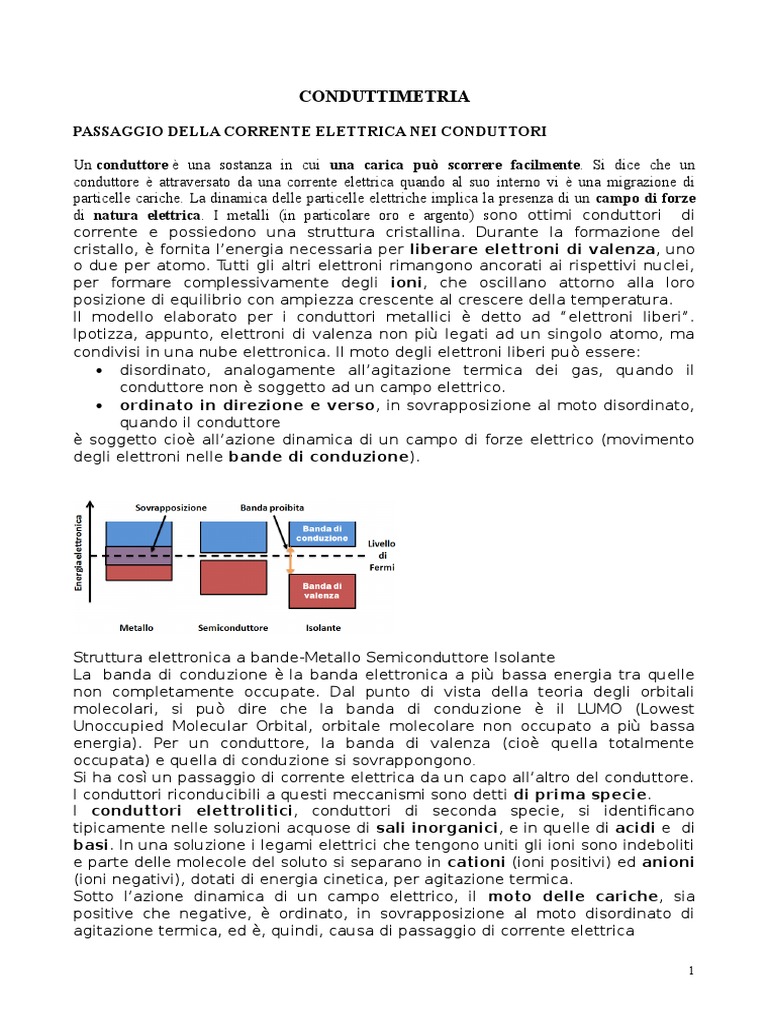 CONDUTTIMETRIA

PASSAGGIO DELLA CORRENTE ELETTRICA NEI CONDUTTORI

Un conduttore è una sostanza in cui una carica può scorrere facilmente. Si dice che un conduttore è attraversato da una corrente elettrica quando al suo interno vi è una migrazione di particelle cariche. La dinamica delle particelle elettriche implica la presenza di un campo di forze di natura elettrica. I metalli (in particolare oro e argento) sono ottimi conduttori di corrente e possiedono una struttura cristallina. Durante la formazione del cristallo, è fornita l'energia necessaria per liberare elettroni di valenza, uno o due per atomo. Tutti gli altri elettroni rimangono ancorati ai rispettivi nuclei, per formare complessivamente degli ioni, che oscillano attorno alla loro posizione di equilibrio con ampiezza crescente al crescere della temperatura.
Il modello elaborato per i conduttori metallici è detto ad "elettroni liberi". Ipotizza, appunto, elettroni di valenza non più legati ad un singolo atomo, ma condivisi in una nube elettronica. Il moto degli elettroni liberi può essere:
• disordinato, analogamente all'agitazione termica dei gas, quando il conduttore non è soggetto ad un campo elettrico.
• ordinato in direzione e verso, in sovrapposizione al moto disordinato, quando il conduttore
è soggetto cioè all'azione dinamica di un campo di forze elettrico (movimento degli elettroni nelle bande di conduzione).

Energia elettronica
Sovrapposizione
Banda proibita
Banda di conduzione
Livello di Fermi
Banda di valenza
Metallo
Semiconduttore
Isolante

Struttura elettronica a bande-Metallo Semiconduttore Isolante
La banda di conduzione è la banda elettronica a più bassa energia tra quelle non completamente occupate. Dal punto di vista della teoria degli orbitali molecolari, si può dire che la banda di conduzione è il LUMO (Lowest Unoccupied Molecular Orbital, orbitale molecolare non occupato a più bassa energia). Per un conduttore, la banda di valenza (cioè quella totalmente occupata) e quella di conduzione si sovrappongono.
Si ha così un passaggio di corrente elettrica da un capo all'altro del conduttore. I conduttori riconducibili a questi meccanismi sono detti di prima specie.
I conduttori elettrolitici, conduttori di seconda specie, si identificano tipicamente nelle soluzioni acquose di sali inorganici, e in quelle di acidi e di basi. In una soluzione i legami elettrici che tengono uniti gli ioni sono indeboliti e parte delle molecole del soluto si separano in cationi (ioni positivi) ed anioni (ioni negativi), dotati di energia cinetica, per agitazione termica.
Sotto l'azione dinamica di un campo elettrico, il moto delle cariche, sia positive che negative, è ordinato, in sovrapposizione al moto disordinato di agitazione termica, ed è, quindi, causa di passaggio di corrente elettrica

1